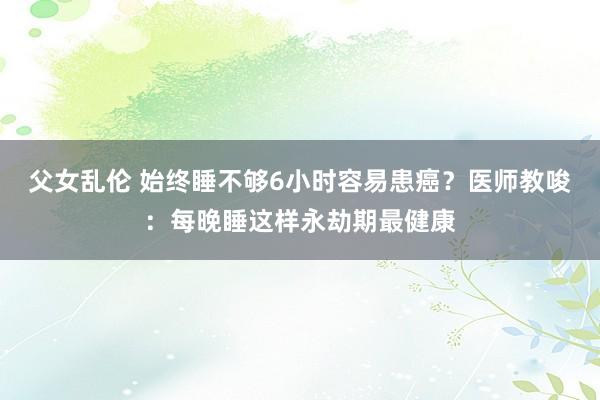 父女乱伦 始终睡不够6小时容易患癌？医师教唆：每晚睡这样永劫期最健康